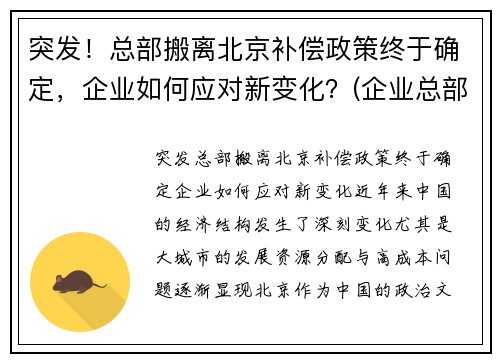 突发！总部搬离北京补偿政策终于确定，企业如何应对新变化？(企业总部

突发总部搬离北京补偿政策终于确定企业如何应对新变化近年来中国的经济结构发生了深刻变化尤其是大城市的发展资源分配与高成本问题逐渐显现北京作为中国的政治文